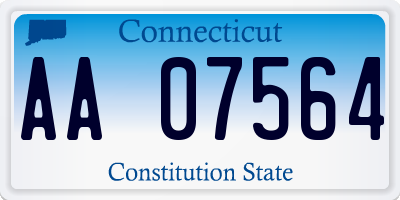 Connecticut

AA 07564

Constitution State